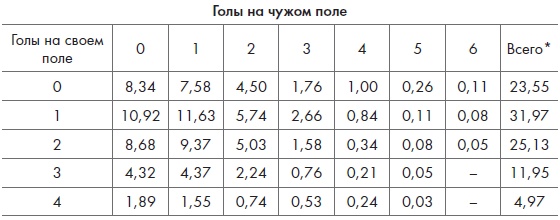 Голы на чужом поле

| Голы на своем поле | 0 | 1 | 2 | 3 | 4 | 5 | 6 | Всего* |
|---|---|---|---|---|---|---|---|---|
| 0 | 8,34 | 7,58 | 4,50 | 1,76 | 1,00 | 0,26 | 0,11 | 23,55 |
| 1 | 10,92 | 11,63 | 5,74 | 2,66 | 0,84 | 0,11 | 0,08 | 31,97 |
| 2 | 8,68 | 9,37 | 5,03 | 1,58 | 0,34 | 0,08 | 0,05 | 25,13 |
| 3 | 4,32 | 4,37 | 2,24 | 0,76 | 0,21 | 0,05 | – | 11,95 |
| 4 | 1,89 | 1,55 | 0,74 | 0,53 | 0,24 | 0,03 | – | 4,97 |